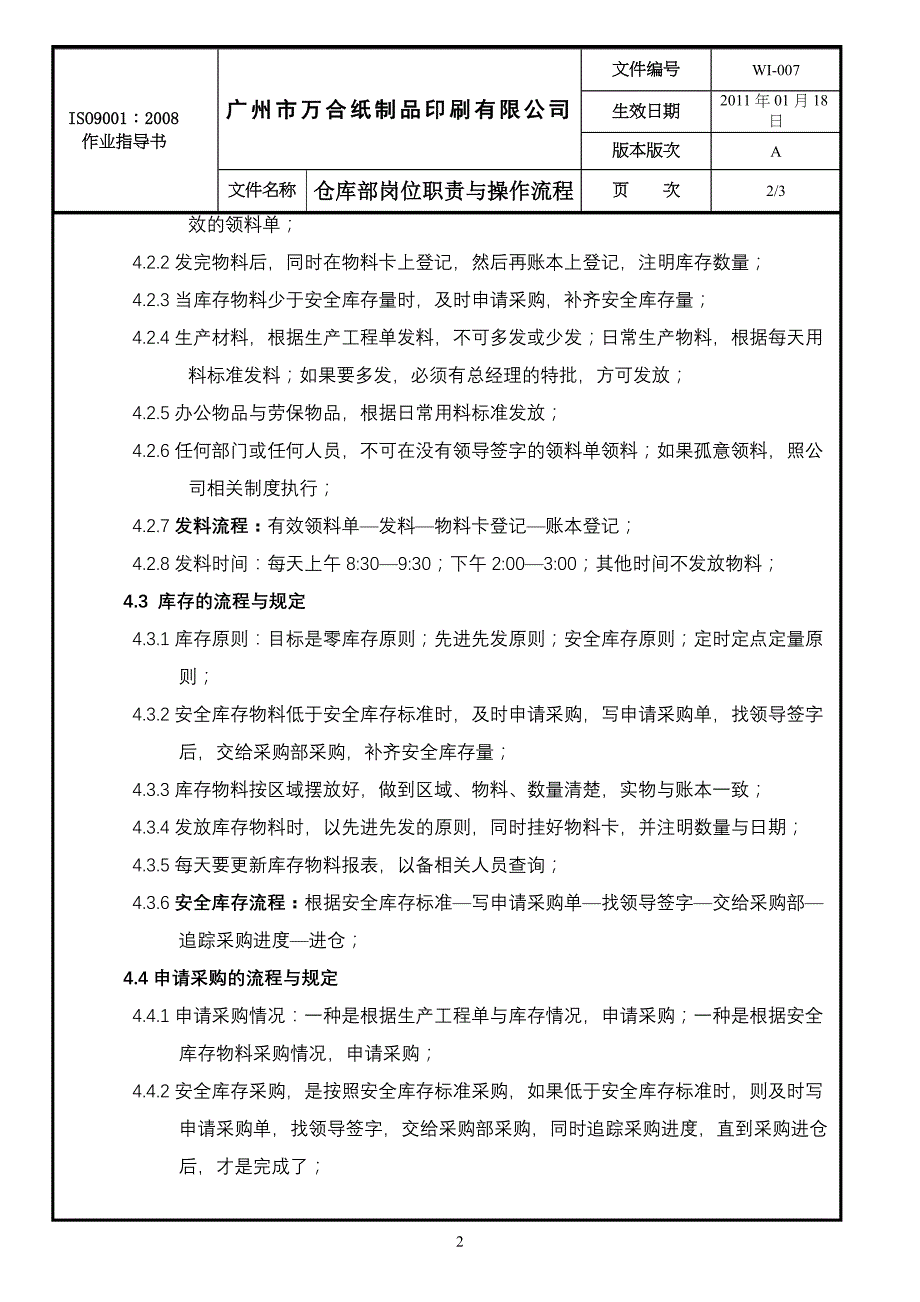 | ISO9001：2008 作业指导书 | 广州市万合纸制品印刷有限公司 | | 文件编号 | WI-007 |
|---|---|---|---|---|
| | | | 生效日期 | 2011 年 01 月 18 日 |
| | | | 版本版次 | A |
| | 文件名称 | 仓库部岗位职责与操作流程 | 页　　次 | 2/3 |

效的领料单；

4.2.2 发完物料后，同时在物料卡上登记，然后再账本上登记，注明库存数量；

4.2.3 当库存物料少于安全库存量时，及时申请采购，补齐安全库存量；

4.2.4 生产材料，根据生产工程单发料，不可多发或少发；日常生产物料，根据每天用料标准发料；如果要多发，必须有总经理的特批，方可发放；

4.2.5 办公物品与劳保物品，根据日常用料标准发放；

4.2.6 任何部门或任何人员，不可在没有领导签字的领料单领料；如果孤意领料，照公司相关制度执行；

4.2.7 发料流程：有效领料单—发料—物料卡登记—账本登记；

4.2.8 发料时间：每天上午 8:30—9:30；下午 2:00—3:00；其他时间不发放物料；

4.3 库存的流程与规定

4.3.1 库存原则：目标是零库存原则；先进先发原则；安全库存原则；定时定点定量原则；

4.3.2 安全库存物料低于安全库存标准时，及时申请采购，写申请采购单，找领导签字后，交给采购部采购，补齐安全库存量；

4.3.3 库存物料按区域摆放好，做到区域、物料、数量清楚，实物与账本一致；

4.3.4 发放库存物料时，以先进先发的原则，同时挂好物料卡，并注明数量与日期；

4.3.5 每天要更新库存物料报表，以备相关人员查询；

4.3.6 安全库存流程：根据安全库存标准—写申请采购单—找领导签字—交给采购部—追踪采购进度—进仓；

4.4 申请采购的流程与规定

4.4.1 申请采购情况：一种是根据生产工程单与库存情况，申请采购；一种是根据安全库存物料采购情况，申请采购；

4.4.2 安全库存采购，是按照安全库存标准采购，如果低于安全库存标准时，则及时写申请采购单，找领导签字，交给采购部采购，同时追踪采购进度，直到采购进仓后，才是完成了；

2